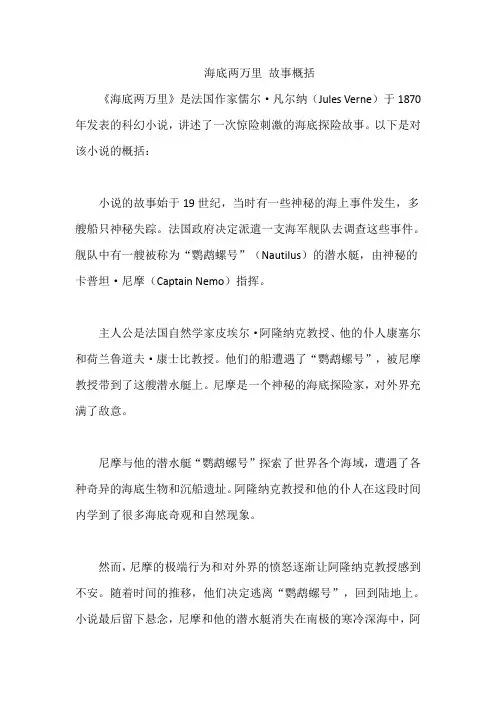 海底两万里 故事概括

《海底两万里》是法国作家儒尔·凡尔纳（Jules Verne）于 1870 年发表的科幻小说，讲述了一次惊险刺激的海底探险故事。以下是对该小说的概括：

小说的故事始于 19 世纪，当时有一些神秘的海上事件发生，多艘船只神秘失踪。法国政府决定派遣一支海军舰队去调查这些事件。舰队中有一艘被称为“鹦鹉螺号”（Nautilus）的潜水艇，由神秘的卡普坦·尼摩（Captain Nemo）指挥。

主人公是法国自然学家皮埃尔·阿隆纳克教授、他的仆人康塞尔和荷兰鲁道夫·康士比教授。他们的船遭遇了“鹦鹉螺号”，被尼摩教授带到了这艘潜水艇上。尼摩是一个神秘的海底探险家，对外界充满了敌意。

尼摩与他的潜水艇“鹦鹉螺号”探索了世界各个海域，遭遇了各种奇异的海底生物和沉船遗址。阿隆纳克教授和他的仆人在这段时间内学到了很多海底奇观和自然现象。

然而，尼摩的极端行为和对外界的愤怒逐渐让阿隆纳克教授感到不安。随着时间的推移，他们决定逃离“鹦鹉螺号”，回到陆地上。小说最后留下悬念，尼摩和他的潜水艇消失在南极的寒冷深海中，阿